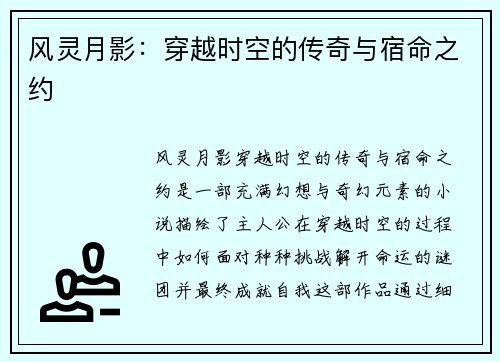 风灵月影：穿越时空的传奇与宿命之约

风灵月影穿越时空的传奇与宿命之约是一部充满幻想与奇幻元素的小说描绘了主人公在穿越时空的过程中如何面对种种挑战解开命运的谜团并最终成就自我这部作品通过细